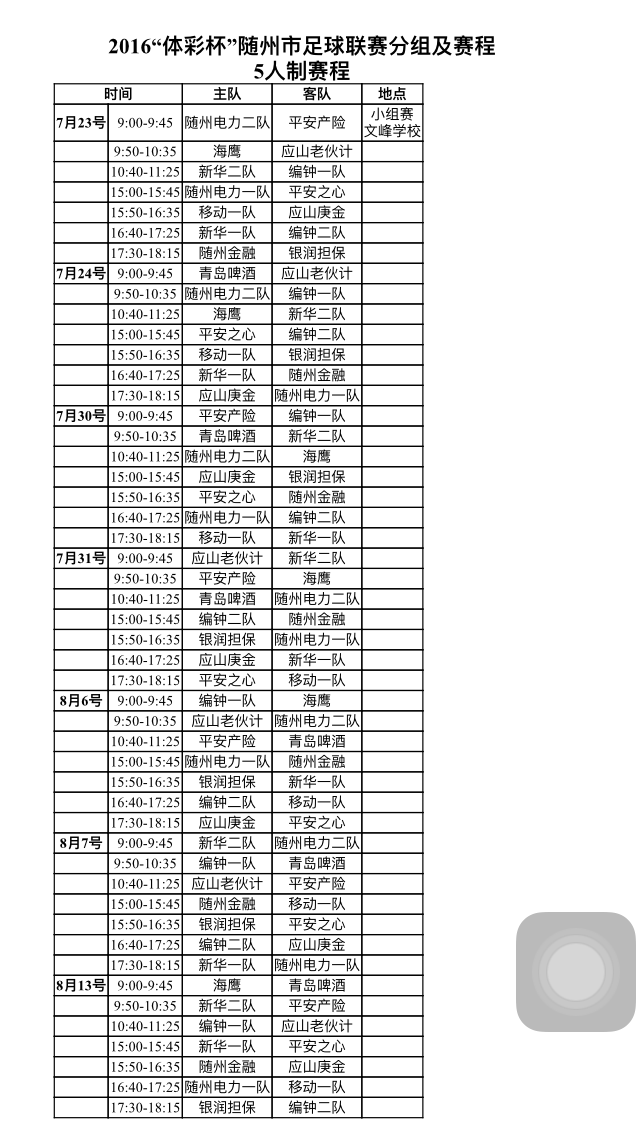 2016“体彩杯”随州市足球联赛分组及赛程
5人制赛程

| 时间 | | 主队 | 客队 | 地点 |
|---|---|---|---|---|
| 7月23号 | 9:00-9:45 | 随州电力二队 | 平安产险 | 小组赛 文峰学校 |
| | 9:50-10:35 | 海鹰 | 应山老伙计 | |
| | 10:40-11:25 | 新华二队 | 编钟一队 | |
| | 15:00-15:45 | 随州电力一队 | 平安之心 | |
| | 15:50-16:35 | 移动一队 | 应山庚金 | |
| | 16:40-17:25 | 新华一队 | 编钟二队 | |
| | 17:30-18:15 | 随州金融 | 银润担保 | |
| 7月24号 | 9:00-9:45 | 青岛啤酒 | 应山老伙计 | |
| | 9:50-10:35 | 随州电力二队 | 编钟一队 | |
| | 10:40-11:25 | 海鹰 | 新华二队 | |
| | 15:00-15:45 | 平安之心 | 编钟二队 | |
| | 15:50-16:35 | 移动一队 | 银润担保 | |
| | 16:40-17:25 | 新华一队 | 随州金融 | |
| | 17:30-18:15 | 应山庚金 | 随州电力一队 | |
| 7月30号 | 9:00-9:45 | 平安产险 | 编钟一队 | |
| | 9:50-10:35 | 青岛啤酒 | 新华二队 | |
| | 10:40-11:25 | 随州电力二队 | 海鹰 | |
| | 15:00-15:45 | 应山庚金 | 银润担保 | |
| | 15:50-16:35 | 平安之心 | 随州金融 | |
| | 16:40-17:25 | 随州电力一队 | 编钟二队 | |
| | 17:30-18:15 | 移动一队 | 新华一队 | |
| 7月31号 | 9:00-9:45 | 应山老伙计 | 新华二队 | |
| | 9:50-10:35 | 平安产险 | 海鹰 | |
| | 10:40-11:25 | 青岛啤酒 | 随州电力二队 | |
| | 15:00-15:45 | 编钟二队 | 随州金融 | |
| | 15:50-16:35 | 银润担保 | 随州电力一队 | |
| | 16:40-17:25 | 应山庚金 | 新华一队 | |
| | 17:30-18:15 | 平安之心 | 移动一队 | |
| 8月6号 | 9:00-9:45 | 编钟一队 | 海鹰 | |
| | 9:50-10:35 | 应山老伙计 | 随州电力二队 | |
| | 10:40-11:25 | 平安产险 | 青岛啤酒 | |
| | 15:00-15:45 | 随州电力一队 | 随州金融 | |
| | 15:50-16:35 | 银润担保 | 新华一队 | |
| | 16:40-17:25 | 编钟二队 | 移动一队 | |
| | 17:30-18:15 | 应山庚金 | 平安之心 | |
| 8月7号 | 9:00-9:45 | 新华二队 | 随州电力二队 | |
| | 9:50-10:35 | 编钟一队 | 青岛啤酒 | |
| | 10:40-11:25 | 应山老伙计 | 平安产险 | |
| | 15:00-15:45 | 随州金融 | 移动一队 | |
| | 15:50-16:35 | 银润担保 | 平安之心 | |
| | 16:40-17:25 | 编钟二队 | 应山庚金 | |
| | 17:30-18:15 | 新华一队 | 随州电力一队 | |
| 8月13号 | 9:00-9:45 | 海鹰 | 青岛啤酒 | |
| | 9:50-10:35 | 新华二队 | 平安产险 | |
| | 10:40-11:25 | 编钟一队 | 应山老伙计 | |
| | 15:00-15:45 | 新华一队 | 平安之心 | |
| | 15:50-16:35 | 随州金融 | 应山庚金 | |
| | 16:40-17:25 | 随州电力一队 | 移动一队 | |
| | 17:30-18:15 | 银润担保 | 编钟二队 | |